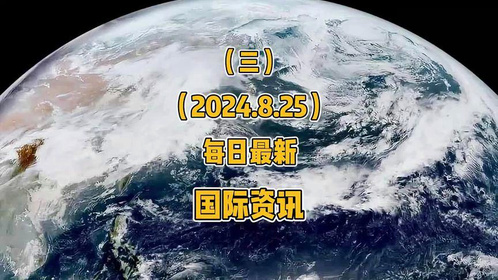 （三）

（2024.8.25）

每日最新

国际资讯